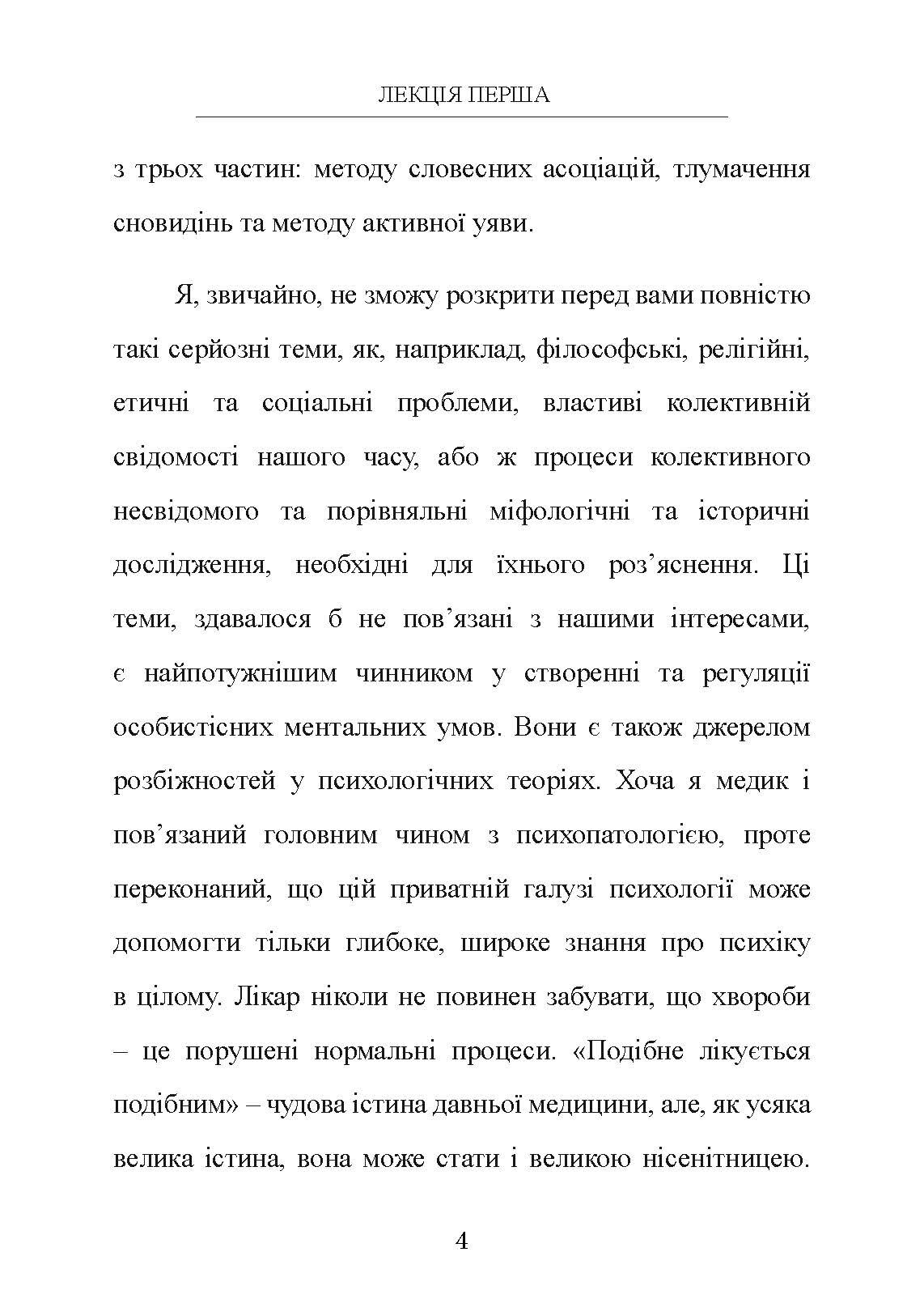 ЛЕКЦІЯ ПЕРША

з трьох частин: методу словесних асоціацій, тлумачення сновидінь та методу активної уяви.

Я, звичайно, не зможу розкрити перед вами повністю такі серйозні теми, як, наприклад, філософські, релігійні, етичні та соціальні проблеми, властиві колективній свідомості нашого часу, або ж процеси колективного несвідомого та порівняльні міфологічні та історичні дослідження, необхідні для їхнього роз’яснення. Ці теми, здавалося б не пов’язані з нашими інтересами, є найпотужнішим чинником у створенні та регуляції особистісних ментальних умов. Вони є також джерелом розбіжностей у психологічних теоріях. Хоча я медик і пов’язаний головним чином з психопатологією, проте переконаний, що цій приватній галузі психології може допомогти тільки глибоке, широке знання про психіку в цілому. Лікар ніколи не повинен забувати, що хвороби – це порушені нормальні процеси. «Подібне лікується подібним» – чудова істина давньої медицини, але, як усяка велика істина, вона може стати і великою нісенітницею.

4